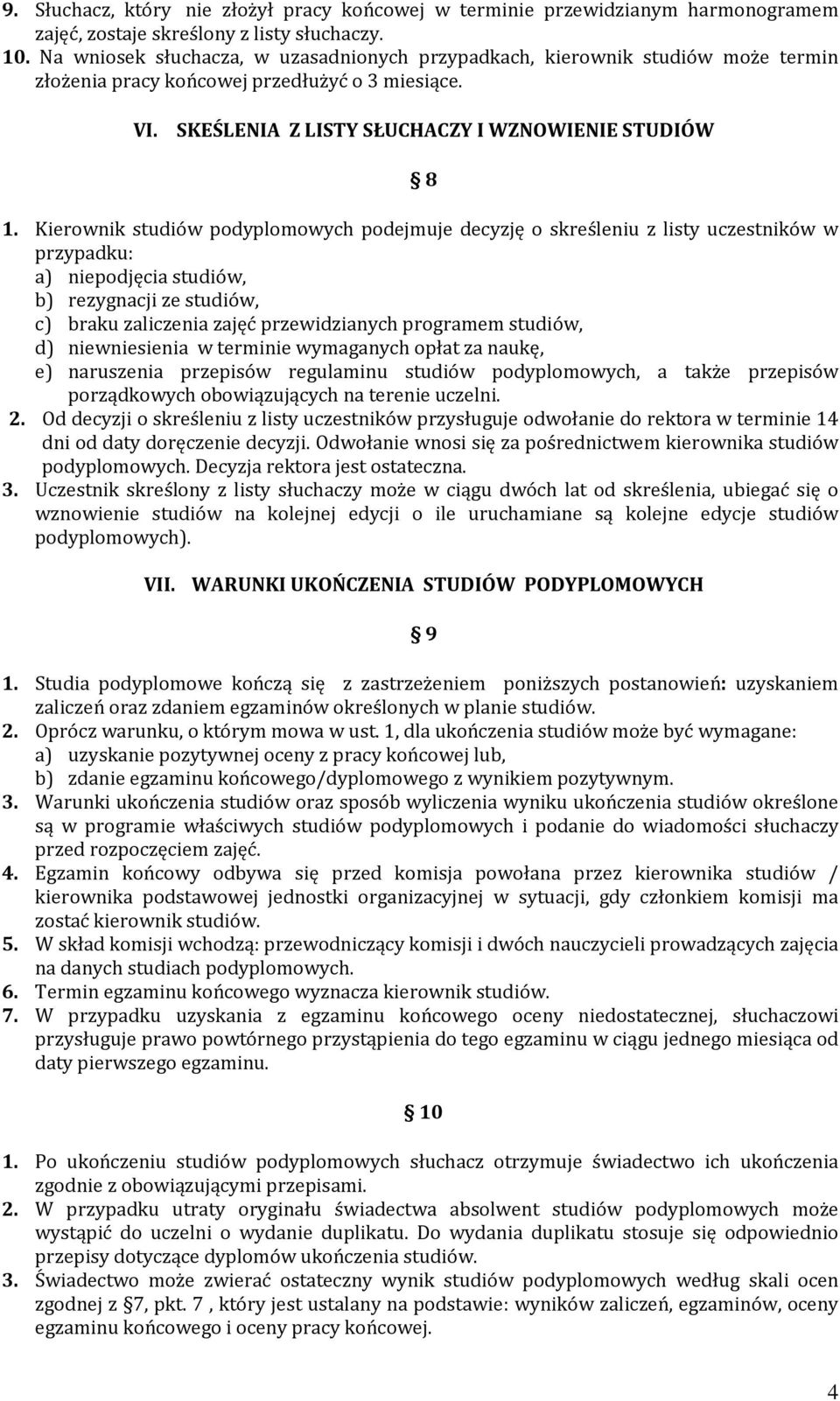 9. Słuchacz, który nie złożył pracy końcowej w terminie przewidzianym harmonogramem zajęć, zostaje skreślony z listy słuchaczy.
10. Na wniosek słuchacza, w uzasadnionych przypadkach, kierownik studiów może termin złożenia pracy końcowej przedłużyć o 3 miesiące.

VI. SKEŚLENIA Z LISTY SŁUCHACZY I WZNOWIENIE STUDIÓW

§ 8

1. Kierownik studiów podyplomowych podejmuje decyzję o skreśleniu z listy uczestników w przypadku:
a) niepodjęcia studiów,
b) rezygnacji ze studiów,
c) braku zaliczenia zajęć przewidzianych programem studiów,
d) niewniesienia w terminie wymaganych opłat za naukę,
e) naruszenia przepisów regulaminu studiów podyplomowych, a także przepisów porządkowych obowiązujących na terenie uczelni.
2. Od decyzji o skreśleniu z listy uczestników przysługuje odwołanie do rektora w terminie 14 dni od daty doręczenie decyzji. Odwołanie wnosi się za pośrednictwem kierownika studiów podyplomowych. Decyzja rektora jest ostateczna.
3. Uczestnik skreślony z listy słuchaczy może w ciągu dwóch lat od skreślenia, ubiegać się o wznowienie studiów na kolejnej edycji o ile uruchamiane są kolejne edycje studiów podyplomowych).

VII. WARUNKI UKOŃCZENIA STUDIÓW PODYPLOMOWYCH

§ 9

1. Studia podyplomowe kończą się z zastrzeżeniem poniższych postanowień: uzyskaniem zaliczeń oraz zdaniem egzaminów określonych w planie studiów.
2. Oprócz warunku, o którym mowa w ust. 1, dla ukończenia studiów może być wymagane:
a) uzyskanie pozytywnej oceny z pracy końcowej lub,
b) zdanie egzaminu końcowego/dyplomowego z wynikiem pozytywnym.
3. Warunki ukończenia studiów oraz sposób wyliczenia wyniku ukończenia studiów określone są w programie właściwych studiów podyplomowych i podanie do wiadomości słuchaczy przed rozpoczęciem zajęć.
4. Egzamin końcowy odbywa się przed komisja powołana przez kierownika studiów / kierownika podstawowej jednostki organizacyjnej w sytuacji, gdy członkiem komisji ma zostać kierownik studiów.
5. W skład komisji wchodzą: przewodniczący komisji i dwóch nauczycieli prowadzących zajęcia na danych studiach podyplomowych.
6. Termin egzaminu końcowego wyznacza kierownik studiów.
7. W przypadku uzyskania z egzaminu końcowego oceny niedostatecznej, słuchaczowi przysługuje prawo powtórnego przystąpienia do tego egzaminu w ciągu jednego miesiąca od daty pierwszego egzaminu.

§ 10

1. Po ukończeniu studiów podyplomowych słuchacz otrzymuje świadectwo ich ukończenia zgodnie z obowiązującymi przepisami.
2. W przypadku utraty oryginału świadectwa absolwent studiów podyplomowych może wystąpić do uczelni o wydanie duplikatu. Do wydania duplikatu stosuje się odpowiednio przepisy dotyczące dyplomów ukończenia studiów.
3. Świadectwo może zwierać ostateczny wynik studiów podyplomowych według skali ocen zgodnej z §7, pkt. 7 , który jest ustalany na podstawie: wyników zaliczeń, egzaminów, oceny egzaminu końcowego i oceny pracy końcowej.

4